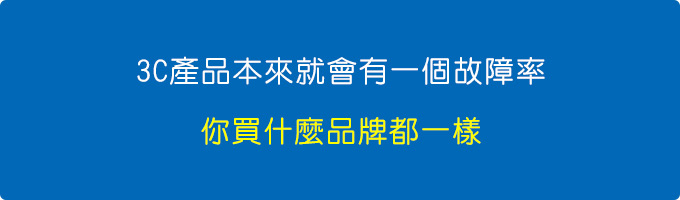 3C產品本來就會有一個故障率

你買什麼品牌都一樣